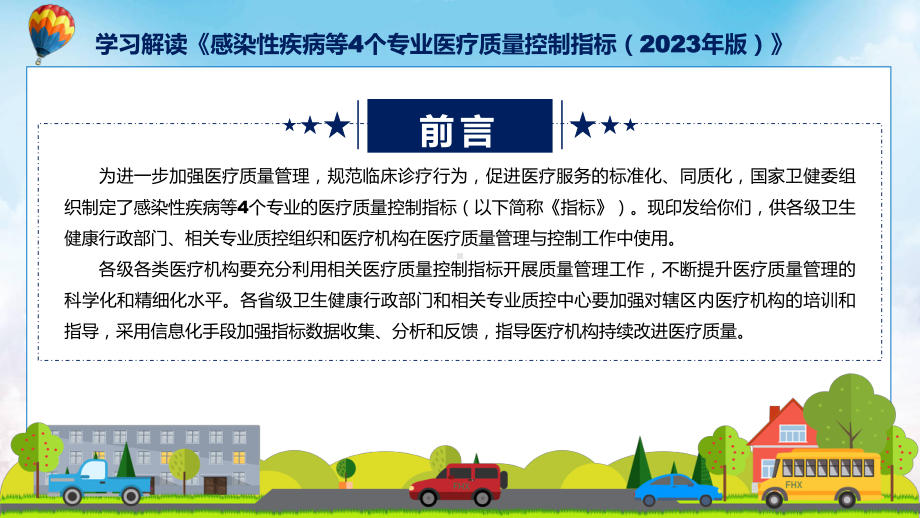 学习解读《感染性疾病等4个专业医疗质量控制指标（2023年版）》

前言

为进一步加强医疗质量管理，规范临床诊疗行为，促进医疗服务的标准化、同质化，国家卫健委组织制定了感染性疾病等4个专业的医疗质量控制指标（以下简称《指标》）。现印发给你们，供各级卫生健康行政部门、相关专业质控组织和医疗机构在医疗质量管理与控制工作中使用。

各级各类医疗机构要充分利用相关医疗质量控制指标开展质量管理工作，不断提升医疗质量管理的科学化和精细化水平。各省级卫生健康行政部门和相关专业质控中心要加强对辖区内医疗机构的培训和指导，采用信息化手段加强指标数据收集、分析和反馈，指导医疗机构持续改进医疗质量。

FHX

FHX